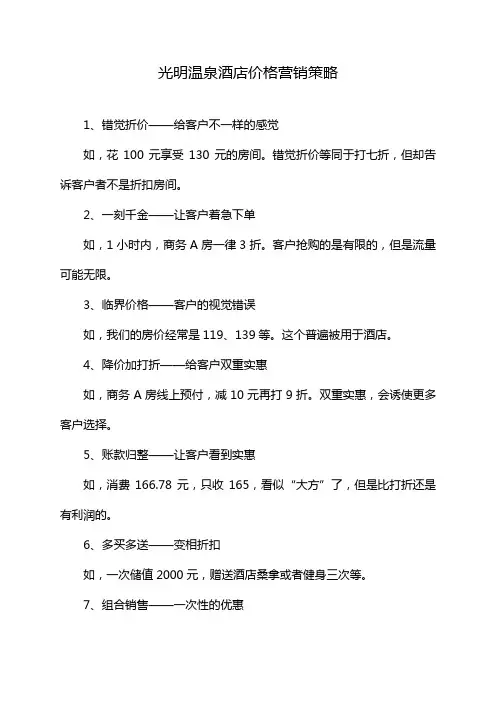 光明温泉酒店价格营销策略

1、错觉折价——给客户不一样的感觉

如，花 100 元享受 130 元的房间。错觉折价等同于打七折，但却告诉客户者不是折扣房间。

2、一刻千金——让客户着急下单

如，1 小时内，商务 A 房一律 3 折。客户抢购的是有限的，但是流量可能无限。

3、临界价格——客户的视觉错误

如，我们的房价经常是 119、139 等。这个普遍被用于酒店。

4、降价加打折——给客户双重实惠

如，商务 A 房线上预付，减 10 元再打 9 折。双重实惠，会诱使更多客户选择。

5、账款归整——让客户看到实惠

如，消费 166.78 元，只收 165，看似“大方”了，但是比打折还是有利润的。

6、多买多送——变相折扣

如，一次储值 2000 元，赠送酒店桑拿或者健身三次等。

7、组合销售——一次性的优惠